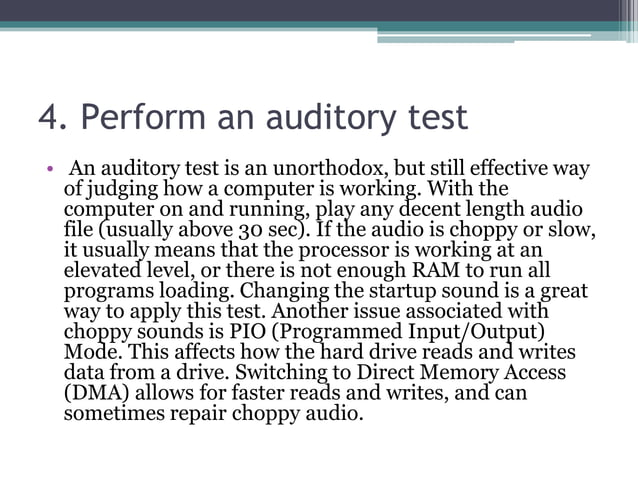 4. Perform an auditory test

• An auditory test is an unorthodox, but still effective way of judging how a computer is working. With the computer on and running, play any decent length audio file (usually above 30 sec). If the audio is choppy or slow, it usually means that the processor is working at an elevated level, or there is not enough RAM to run all programs loading. Changing the startup sound is a great way to apply this test. Another issue associated with choppy sounds is PIO (Programmed Input/Output) Mode. This affects how the hard drive reads and writes data from a drive. Switching to Direct Memory Access (DMA) allows for faster reads and writes, and can sometimes repair choppy audio.